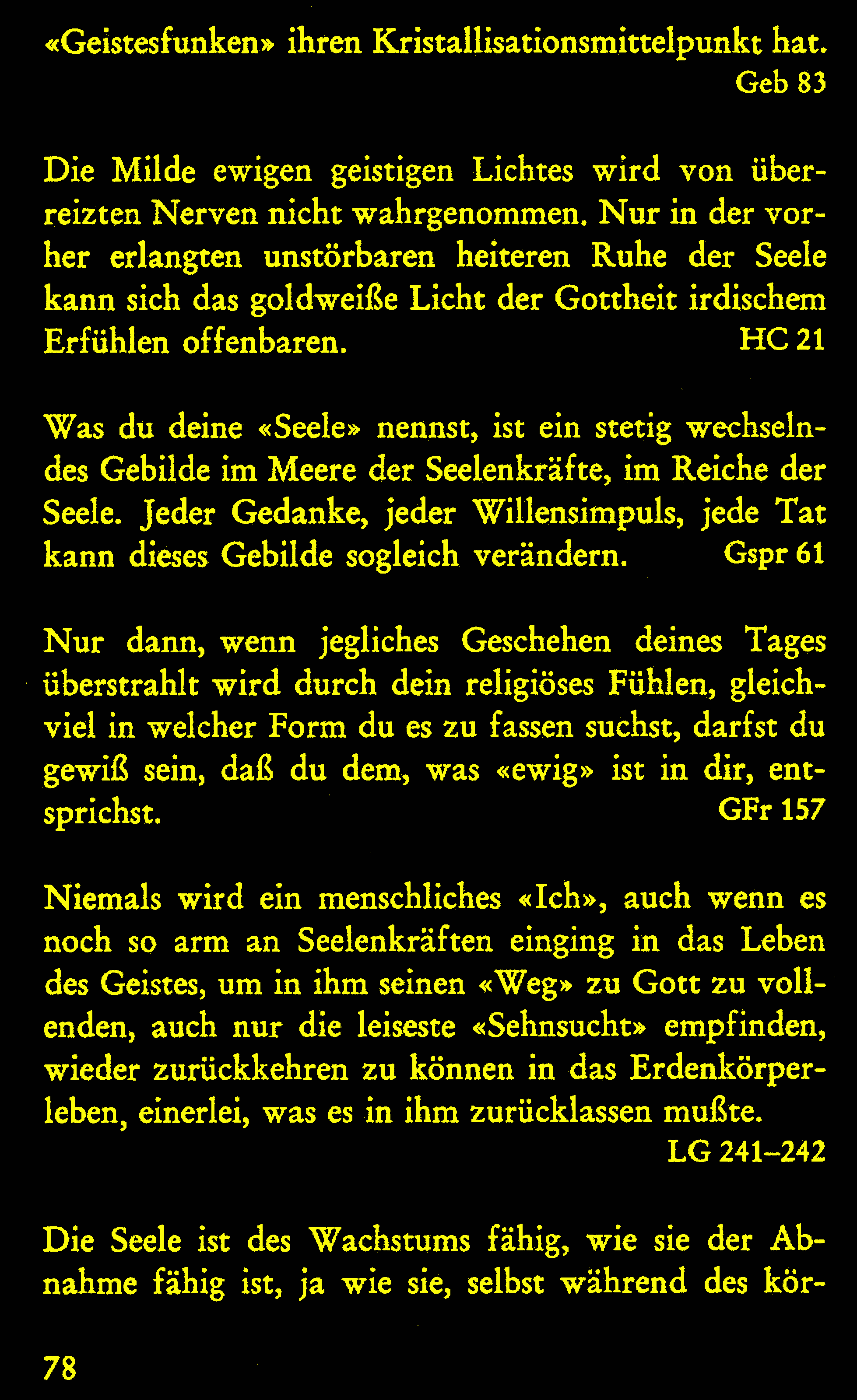 «Geistesfunken» ihren Kristallisationsmittelpunkt hat. Geb 83

Die Milde ewigen geistigen Lichtes wird von überreizten Nerven nicht wahrgenommen. Nur in der vorher erlangten unstörbaren heiteren Ruhe der Seele kann sich das goldweiße Licht der Gottheit irdischem Erfühlen offenbaren. HC 21

Was du deine «Seele» nennst, ist ein stetig wechselndes Gebilde im Meere der Seelenkräfte, im Reiche der Seele. Jeder Gedanke, jeder Willensimpuls, jede Tat kann dieses Gebilde sogleich verändern. Gspr 61

Nur dann, wenn jegliches Geschehen deines Tages überstrahlt wird durch dein religiöses Fühlen, gleichviel in welcher Form du es zu fassen suchst, darfst du gewiß sein, daß du dem, was «ewig» ist in dir, entsprichst. GFr 157

Niemals wird ein menschliches «Ich», auch wenn es noch so arm an Seelenkräften einging in das Leben des Geistes, um in ihm seinen «Weg» zu Gott zu vollenden, auch nur die leiseste «Sehnsucht» empfinden, wieder zurückkehren zu können in das Erdenkörperleben, einerlei, was es in ihm zurücklassen mußte. LG 241–242

Die Seele ist des Wachstums fähig, wie sie der Abnahme fähig ist, ja wie sie, selbst während des kör-

78